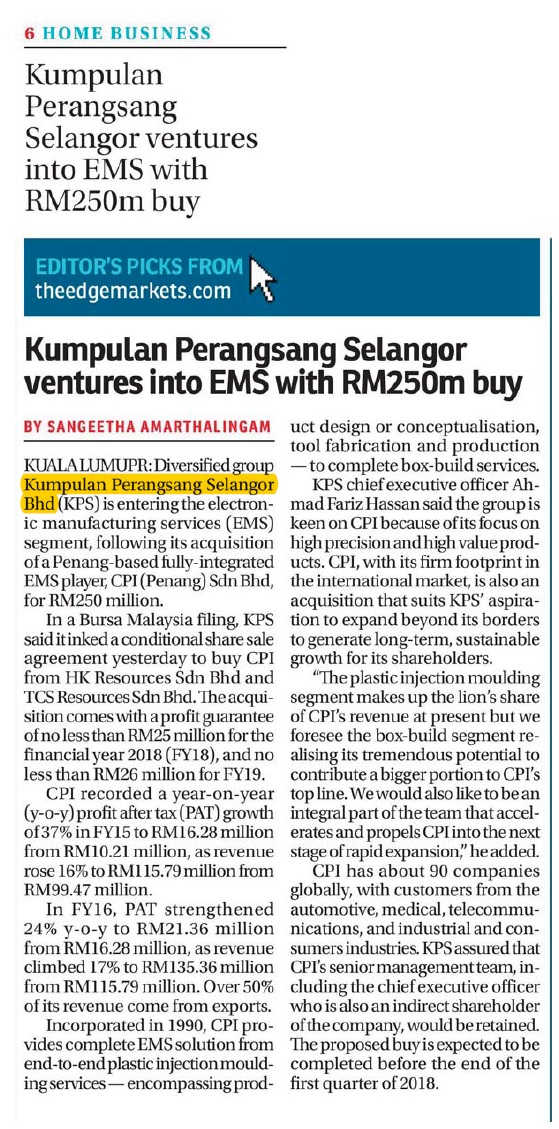 6 HOME BUSINESS

Kumpulan Perangsang Selangor ventures into EMS with RM250m buy

EDITOR'S PICKS FROM theedgemarkets.com

Kumpulan Perangsang Selangor ventures into EMS with RM250m buy

BY SANGEETHA AMARTHALINGAM

KUALA LUMUPR: Diversified group Kumpulan Perangsang Selangor Bhd (KPS) is entering the electronic manufacturing services (EMS) segment, following its acquisition of a Penang-based fully-integrated EMS player, CPI (Penang) Sdn Bhd, for RM250 million.

In a Bursa Malaysia filing, KPS said it inked a conditional share sale agreement yesterday to buy CPI from HK Resources Sdn Bhd and TCS Resources Sdn Bhd. The acquisition comes with a profit guarantee of no less than RM25 million for the financial year 2018 (FY18), and no less than RM26 million for FY19.

CPI recorded a year-on-year (y-o-y) profit after tax (PAT) growth of 37% in FY15 to RM16.28 million from RM10.21 million, as revenue rose 16% to RM115.79 million from RM99.47 million.

In FY16, PAT strengthened 24% y-o-y to RM21.36 million from RM16.28 million, as revenue climbed 17% to RM135.36 million from RM115.79 million. Over 50% of its revenue come from exports.

Incorporated in 1990, CPI provides complete EMS solution from end-to-end plastic injection moulding services — encompassing product design or conceptualisation, tool fabrication and production — to complete box-build services.

KPS chief executive officer Ahmad Fariz Hassan said the group is keen on CPI because of its focus on high precision and high value products. CPI, with its firm footprint in the international market, is also an acquisition that suits KPS' aspiration to expand beyond its borders to generate long-term, sustainable growth for its shareholders.

"The plastic injection moulding segment makes up the lion's share of CPI's revenue at present but we foresee the box-build segment realising its tremendous potential to contribute a bigger portion to CPI's top line. We would also like to be an integral part of the team that accelerates and propels CPI into the next stage of rapid expansion," he added.

CPI has about 90 companies globally, with customers from the automotive, medical, telecommunications, and industrial and consumers industries. KPS assured that CPI's senior management team, including the chief executive officer who is also an indirect shareholder of the company, would be retained. The proposed buy is expected to be completed before the end of the first quarter of 2018.